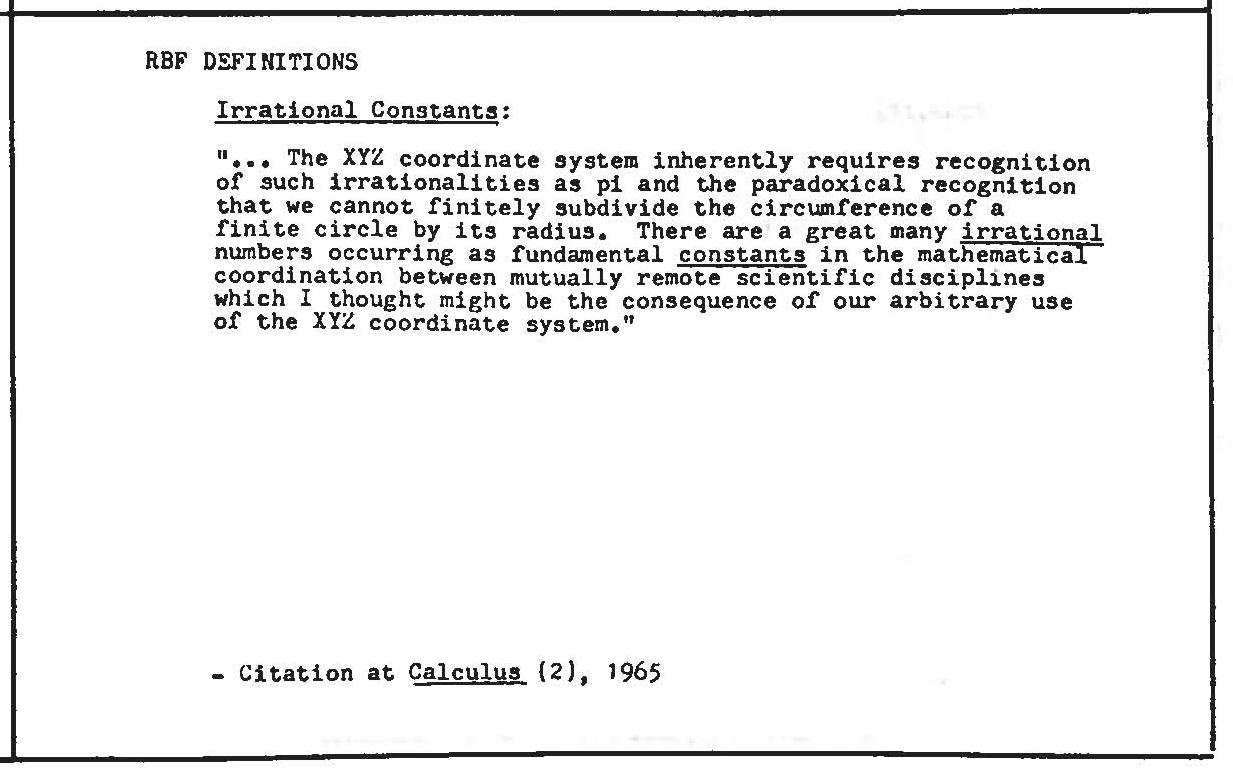 RBF DEFINITIONS

Irrational Constants:

"... The XYZ coordinate system inherently requires recognition of such irrationalities as pi and the paradoxical recognition that we cannot finitely subdivide the circumference of a finite circle by its radius. There are a great many irrational numbers occurring as fundamental constants in the mathematical coordination between mutually remote scientific disciplines which I thought might be the consequence of our arbitrary use of the XYZ coordinate system."

- Citation at Calculus (2), 1965